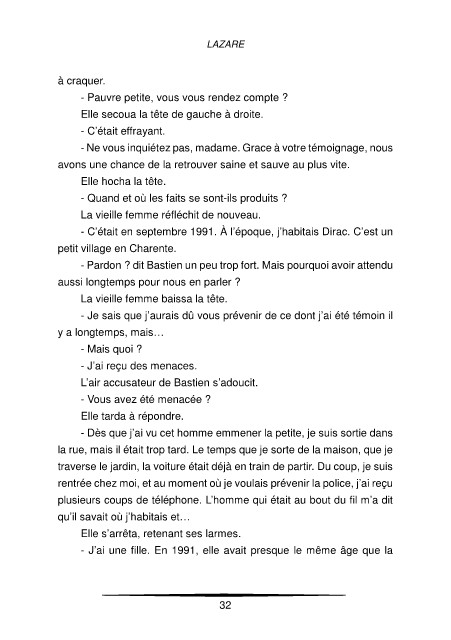 LAZARE

à craquer.

- Pauvre petite, vous vous rendez compte ?

Elle secoua la tête de gauche à droite.

- C'était effrayant.

- Ne vous inquiétez pas, madame. Grace à votre témoignage, nous avons une chance de la retrouver saine et sauve au plus vite.

Elle hocha la tête.

- Quand et où les faits se sont-ils produits ?

La vieille femme réfléchit de nouveau.

- C'était en septembre 1991. À l'époque, j'habitais Dirac. C'est un petit village en Charente.

- Pardon ? dit Bastien un peu trop fort. Mais pourquoi avoir attendu aussi longtemps pour nous en parler ?

La vieille femme baissa la tête.

- Je sais que j'aurais dû vous prévenir de ce dont j'ai été témoin il y a longtemps, mais…

- Mais quoi ?

- J'ai reçu des menaces.

L'air accusateur de Bastien s'adoucit.

- Vous avez été menacée ?

Elle tarda à répondre.

- Dès que j'ai vu cet homme emmener la petite, je suis sortie dans la rue, mais il était trop tard. Le temps que je sorte de la maison, que je traverse le jardin, la voiture était déjà en train de partir. Du coup, je suis rentrée chez moi, et au moment où je voulais prévenir la police, j'ai reçu plusieurs coups de téléphone. L'homme qui était au bout du fil m'a dit qu'il savait où j'habitais et…

Elle s'arrêta, retenant ses larmes.

- J'ai une fille. En 1991, elle avait presque le même âge que la

32